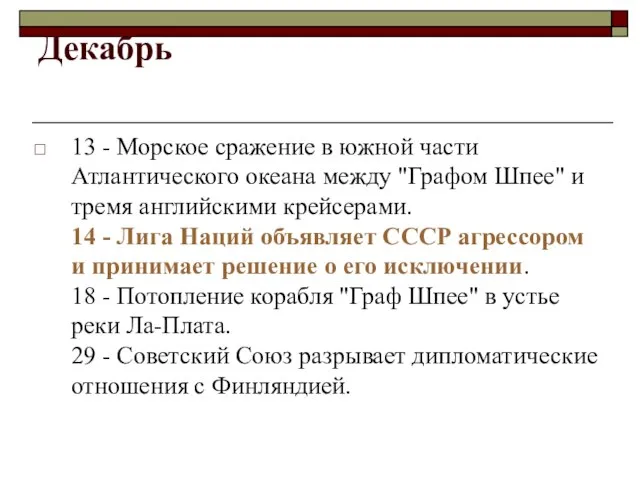 Декабрь

13 - Морское сражение в южной части Атлантического океана между "Графом Шпее" и тремя английскими крейсерами.
14 - Лига Наций объявляет СССР агрессором и принимает решение о его исключении.
18 - Потопление корабля "Граф Шпее" в устье реки Ла-Плата.
29 - Советский Союз разрывает дипломатические отношения с Финляндией.